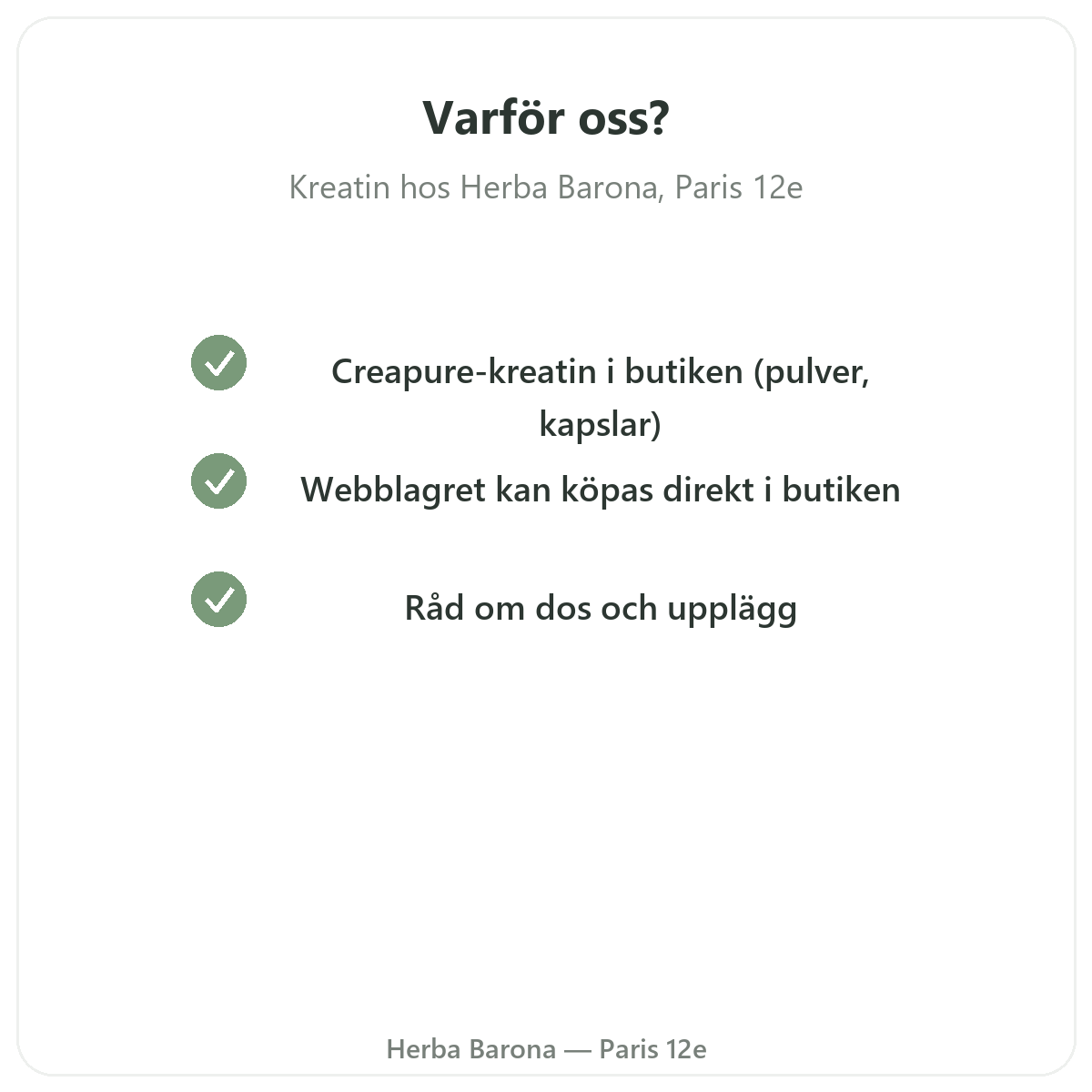 Varför oss?

Kreatin hos Herba Barona, Paris 12e

✓ Creapure-kreatin i butiken (pulver, kapslar)

✓ Webblagret kan köpas direkt i butiken

✓ Råd om dos och upplägg

Herba Barona — Paris 12e